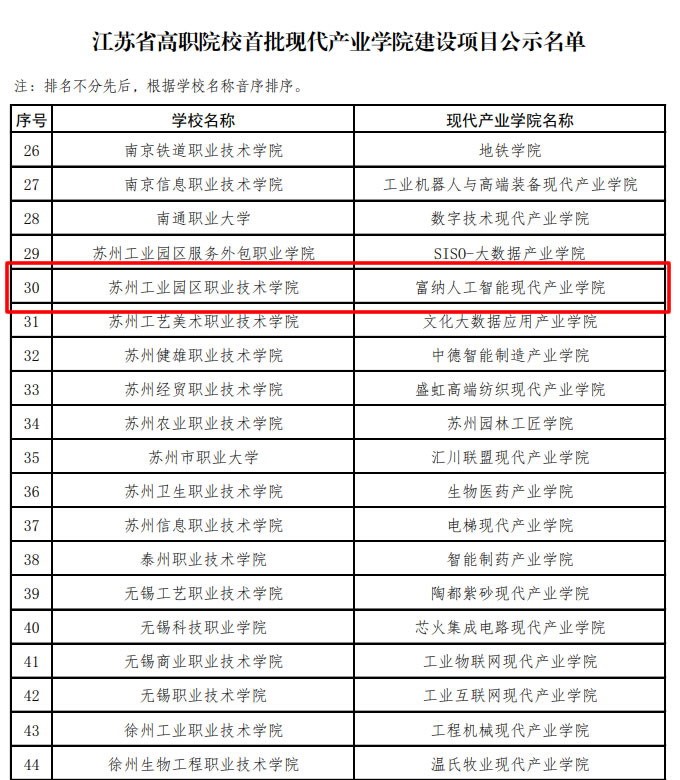 江苏省高职院校首批现代产业学院建设项目公示名单

注：排名不分先后，根据学校名称音序排序。

| 序号 | 学校名称 | 现代产业学院名称 |
|---|---|---|
| 26 | 南京铁道职业技术学院 | 地铁学院 |
| 27 | 南京信息职业技术学院 | 工业机器人与高端装备现代产业学院 |
| 28 | 南通职业大学 | 数字技术现代产业学院 |
| 29 | 苏州工业园区服务外包职业学院 | SISO-大数据产业学院 |
| 30 | 苏州工业园区职业技术学院 | 富纳人工智能现代产业学院 |
| 31 | 苏州工艺美术职业技术学院 | 文化大数据应用产业学院 |
| 32 | 苏州健雄职业技术学院 | 中德智能制造产业学院 |
| 33 | 苏州经贸职业技术学院 | 盛虹高端纺织现代产业学院 |
| 34 | 苏州农业职业技术学院 | 苏州园林工匠学院 |
| 35 | 苏州市职业大学 | 汇川联盟现代产业学院 |
| 36 | 苏州卫生职业技术学院 | 生物医药产业学院 |
| 37 | 苏州信息职业技术学院 | 电梯现代产业学院 |
| 38 | 泰州职业技术学院 | 智能制药产业学院 |
| 39 | 无锡工艺职业技术学院 | 陶都紫砂现代产业学院 |
| 40 | 无锡科技职业学院 | 芯火集成电路现代产业学院 |
| 41 | 无锡商业职业技术学院 | 工业物联网现代产业学院 |
| 42 | 无锡职业技术学院 | 工业互联网现代产业学院 |
| 43 | 徐州工业职业技术学院 | 工程机械现代产业学院 |
| 44 | 徐州生物工程职业技术学院 | 温氏牧业现代产业学院 |